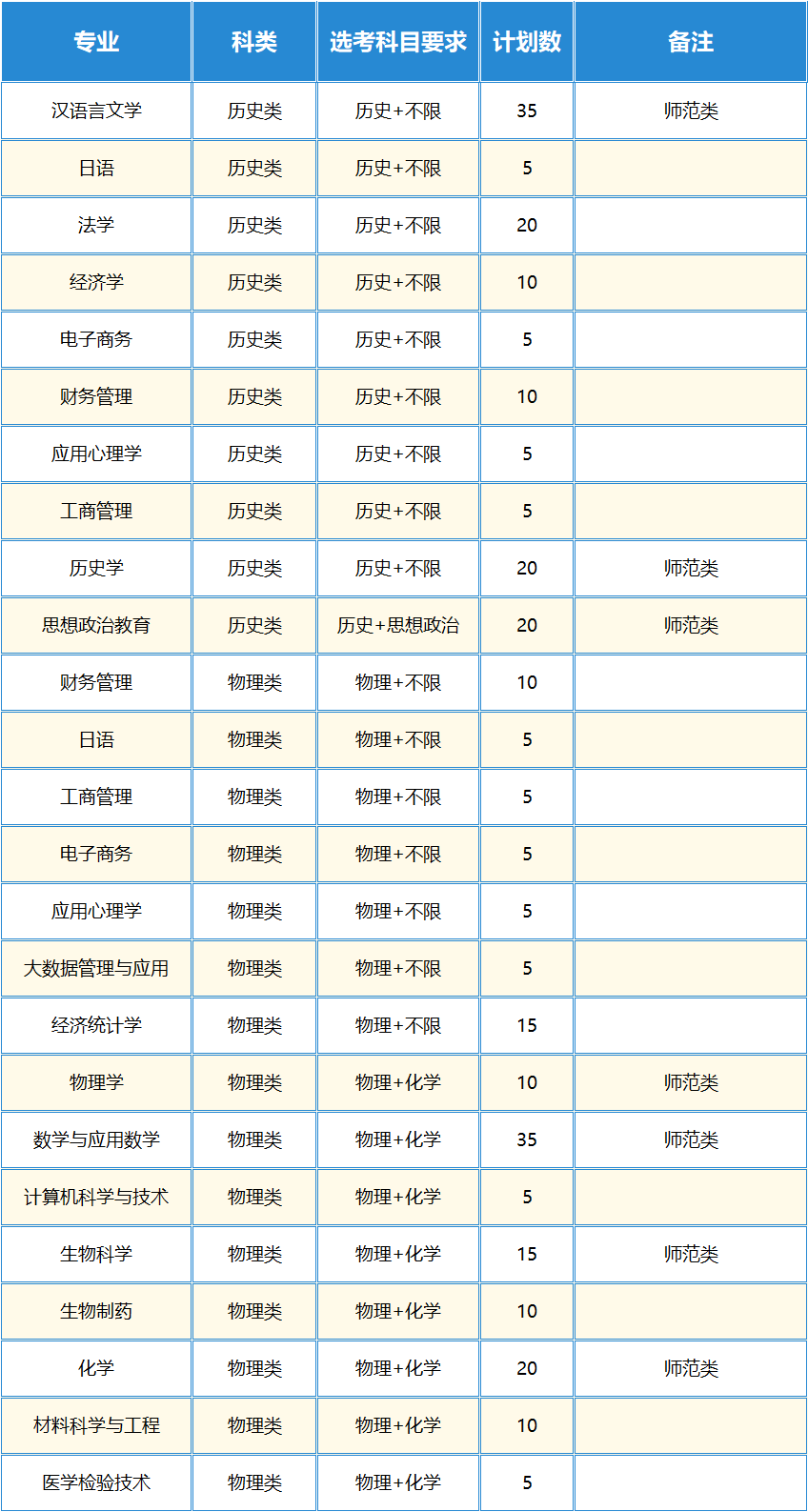 | 专业 | 科类 | 选考科目要求 | 计划数 | 备注 |
|---|---|---|---|---|
| 汉语言文学 | 历史类 | 历史+不限 | 35 | 师范类 |
| 日语 | 历史类 | 历史+不限 | 5 | |
| 法学 | 历史类 | 历史+不限 | 20 | |
| 经济学 | 历史类 | 历史+不限 | 10 | |
| 电子商务 | 历史类 | 历史+不限 | 5 | |
| 财务管理 | 历史类 | 历史+不限 | 10 | |
| 应用心理学 | 历史类 | 历史+不限 | 5 | |
| 工商管理 | 历史类 | 历史+不限 | 5 | |
| 历史学 | 历史类 | 历史+不限 | 20 | 师范类 |
| 思想政治教育 | 历史类 | 历史+思想政治 | 20 | 师范类 |
| 财务管理 | 物理类 | 物理+不限 | 10 | |
| 日语 | 物理类 | 物理+不限 | 5 | |
| 工商管理 | 物理类 | 物理+不限 | 5 | |
| 电子商务 | 物理类 | 物理+不限 | 5 | |
| 应用心理学 | 物理类 | 物理+不限 | 5 | |
| 大数据管理与应用 | 物理类 | 物理+不限 | 5 | |
| 经济统计学 | 物理类 | 物理+不限 | 15 | |
| 物理学 | 物理类 | 物理+化学 | 10 | 师范类 |
| 数学与应用数学 | 物理类 | 物理+化学 | 35 | 师范类 |
| 计算机科学与技术 | 物理类 | 物理+化学 | 5 | |
| 生物科学 | 物理类 | 物理+化学 | 15 | 师范类 |
| 生物制药 | 物理类 | 物理+化学 | 10 | |
| 化学 | 物理类 | 物理+化学 | 20 | 师范类 |
| 材料科学与工程 | 物理类 | 物理+化学 | 10 | |
| 医学检验技术 | 物理类 | 物理+化学 | 5 | |